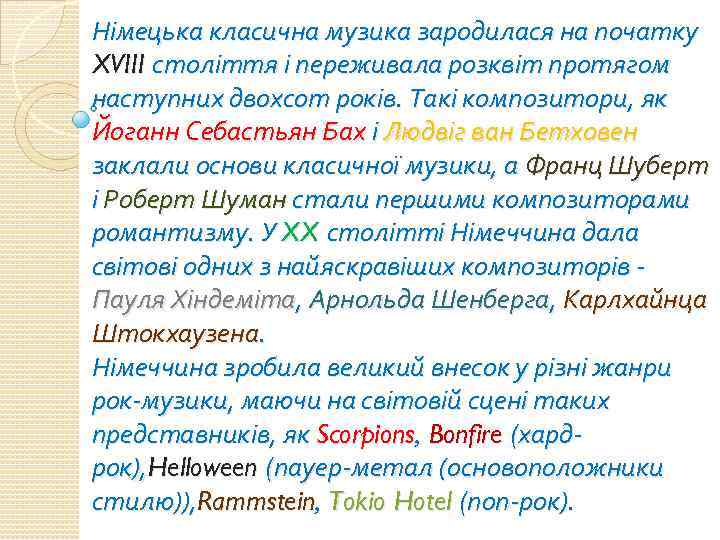 Німецька класична музика зародилася на початку XVIII століття і переживала розквіт протягом наступних двохсот років. Такі композитори, як Йоганн Себастьян Бах і Людвіг ван Бетховен заклали основи класичної музики, а Франц Шуберт і Роберт Шуман стали першими композиторами романтизму. У XX столітті Німеччина дала світові одних з найяскравіших композиторів - Пауля Хіндеміта, Арнольда Шенберга, Карлхайнца Штокхаузена.
Німеччина зробила великий внесок у різні жанри рок-музики, маючи на світовій сцені таких представників, як Scorpions, Bonfire (хард-рок),Helloween (пауер-метал (основоположники стилю)),Rammstein, Tokio Hotel (поп-рок).